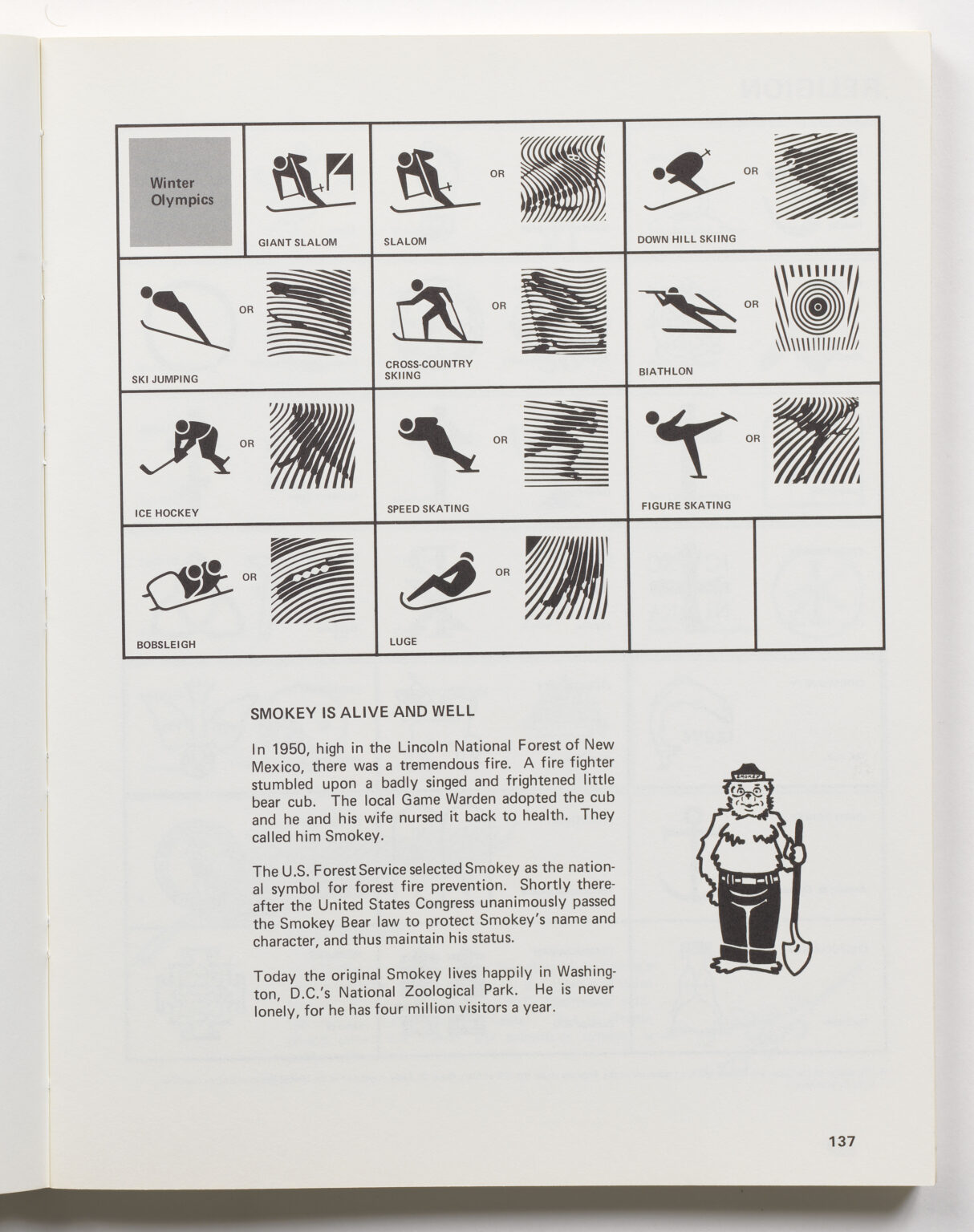 Winter Olympics

GIANT SLALOM

OR

SLALOM

OR

DOWN HILL SKIING

OR

SKI JUMPING

OR

CROSS-COUNTRY SKIING

OR

BIATHLON

OR

ICE HOCKEY

OR

SPEED SKATING

OR

FIGURE SKATING

OR

BOBSLEIGH

OR

LUGE

SMOKEY IS ALIVE AND WELL

In 1950, high in the Lincoln National Forest of New Mexico, there was a tremendous fire. A fire fighter stumbled upon a badly singed and frightened little bear cub. The local Game Warden adopted the cub and he and his wife nursed it back to health. They called him Smokey.

The U.S. Forest Service selected Smokey as the national symbol for forest fire prevention. Shortly thereafter the United States Congress unanimously passed the Smokey Bear law to protect Smokey's name and character, and thus maintain his status.

Today the original Smokey lives happily in Washington, D.C.'s National Zoological Park. He is never lonely, for he has four million visitors a year.

SMOKEY

137